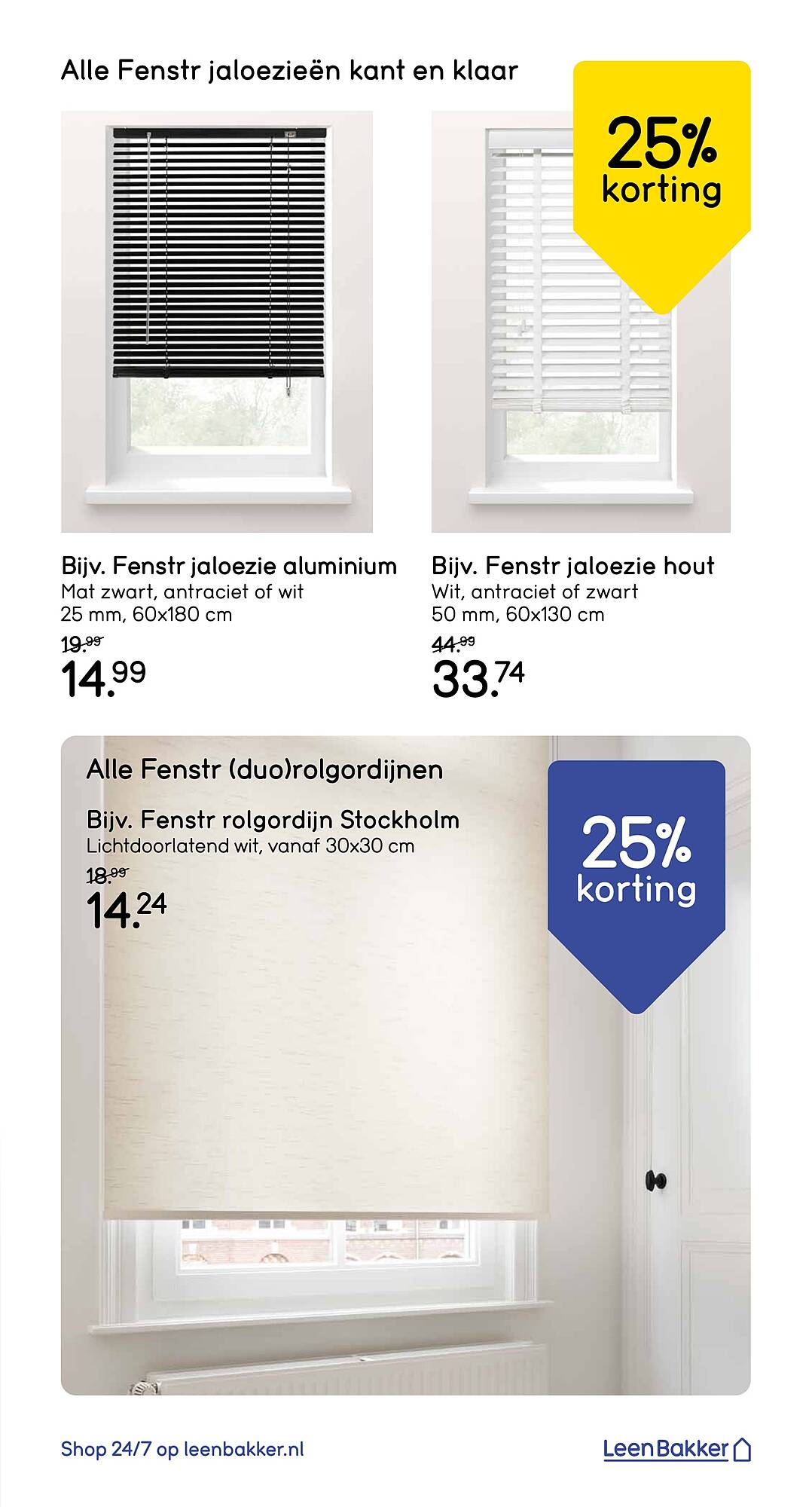 Alle Fenstr jaloezieën kant en klaar

25% korting

Bijv. Fenstr jaloezie aluminium
Mat zwart, antraciet of wit
25 mm, 60x180 cm
19.99
14.99

Bijv. Fenstr jaloezie hout
Wit, antraciet of zwart
50 mm, 60x130 cm
44.99
33.74

Alle Fenstr (duo)rolgordijnen

Bijv. Fenstr rolgordijn Stockholm
Lichtdoorlatend wit, vanaf 30x30 cm
18.99
14.24

25% korting

Shop 24/7 op leenbakker.nl

LeenBakker